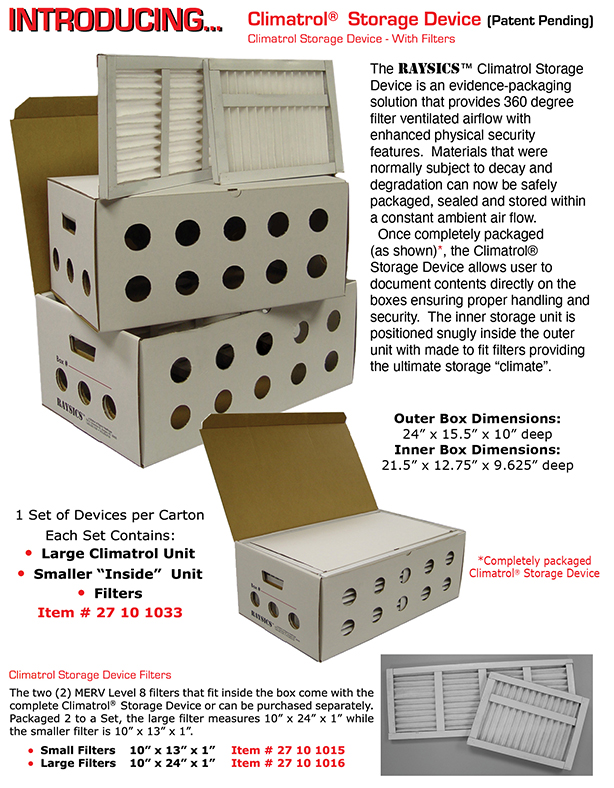 INTRODUCING... Climatrol® Storage Device (Patent Pending)

Climatrol Storage Device - With Filters

The RAYSICS™ Climatrol Storage Device is an evidence-packaging solution that provides 360 degree filter ventilated airflow with enhanced physical security features. Materials that were normally subject to decay and degradation can now be safely packaged, sealed and stored within a constant ambient air flow.

Once completely packaged (as shown)*, the Climatrol® Storage Device allows user to document contents directly on the boxes ensuring proper handling and security. The inner storage unit is positioned snugly inside the outer unit with made to fit filters providing the ultimate storage "climate".

Box 8

RAYSICS

Outer Box Dimensions:
24" x 15.5" x 10" deep
Inner Box Dimensions:
21.5" x 12.75" x 9.625" deep

1 Set of Devices per Carton
Each Set Contains:
• Large Climatrol Unit
• Smaller "Inside" Unit
• Filters
Item # 27 10 1033

Box 8

RAYSICS

*Completely packaged Climatrol® Storage Device

Climatrol Storage Device Filters

The two (2) MERV Level 8 filters that fit inside the box come with the complete Climatrol® Storage Device or can be purchased separately. Packaged 2 to a Set, the large filter measures 10" x 24" x 1" while the smaller filter is 10" x 13" x 1".

• Small Filters 10" x 13" x 1" Item # 27 10 1015
• Large Filters 10" x 24" x 1" Item # 27 10 1016